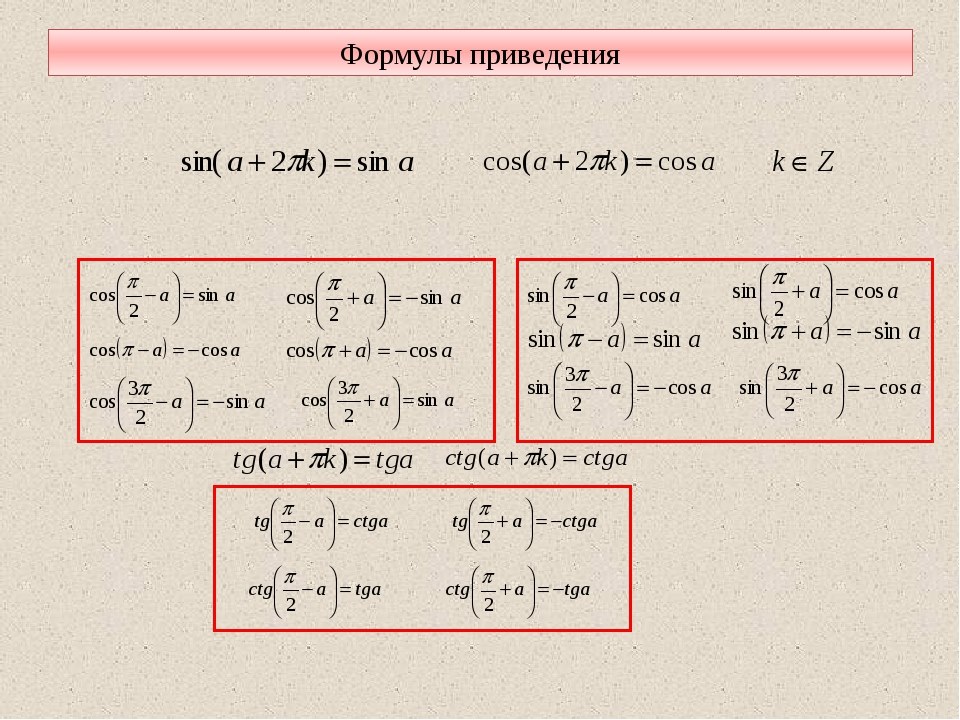 Формулы приведения

$\sin(a+2\pi k)=\sin a$ $\cos(a+2\pi k)=\cos a$ $k\in Z$

$\cos\left(\frac{\pi}{2}-a\right)=\sin a$ $\cos\left(\frac{\pi}{2}+a\right)=-\sin a$

$\cos(\pi-a)=-\cos a$ $\cos(\pi+a)=-\cos a$

$\cos\left(\frac{3\pi}{2}-a\right)=-\sin a$ $\cos\left(\frac{3\pi}{2}+a\right)=\sin a$

$\sin\left(\frac{\pi}{2}-a\right)=\cos a$ $\sin\left(\frac{\pi}{2}+a\right)=\cos a$

$\sin(\pi-a)=\sin a$ $\sin(\pi+a)=-\sin a$

$\sin\left(\frac{3\pi}{2}-a\right)=-\cos a$ $\sin\left(\frac{3\pi}{2}+a\right)=-\cos a$

$tg(a+\pi k)=tga$ $ctg(a+\pi k)=ctga$

$tg\left(\frac{\pi}{2}-a\right)=ctga$ $tg\left(\frac{\pi}{2}+a\right)=-ctga$

$ctg\left(\frac{\pi}{2}-a\right)=tga$ $ctg\left(\frac{\pi}{2}+a\right)=-tga$